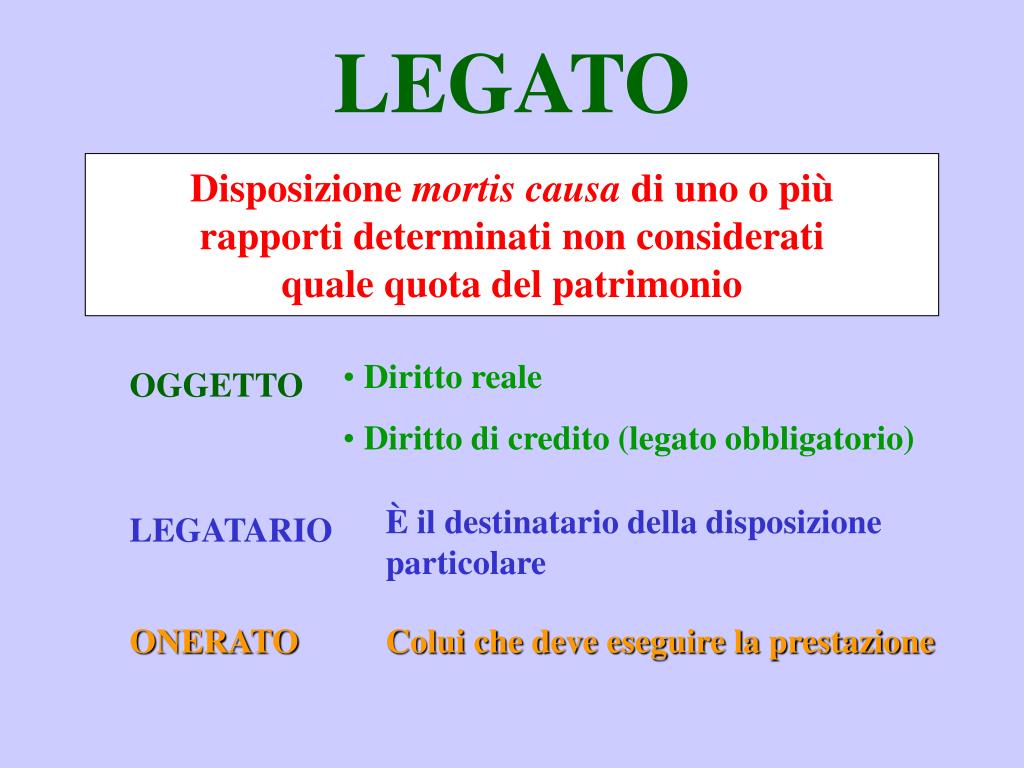 LEGATO

Disposizione mortis causa di uno o più rapporti determinati non considerati quale quota del patrimonio

OGGETTO

• Diritto reale

• Diritto di credito (legato obbligatorio)

LEGATARIO

È il destinatario della disposizione particolare

ONERATO

Colui che deve eseguire la prestazione